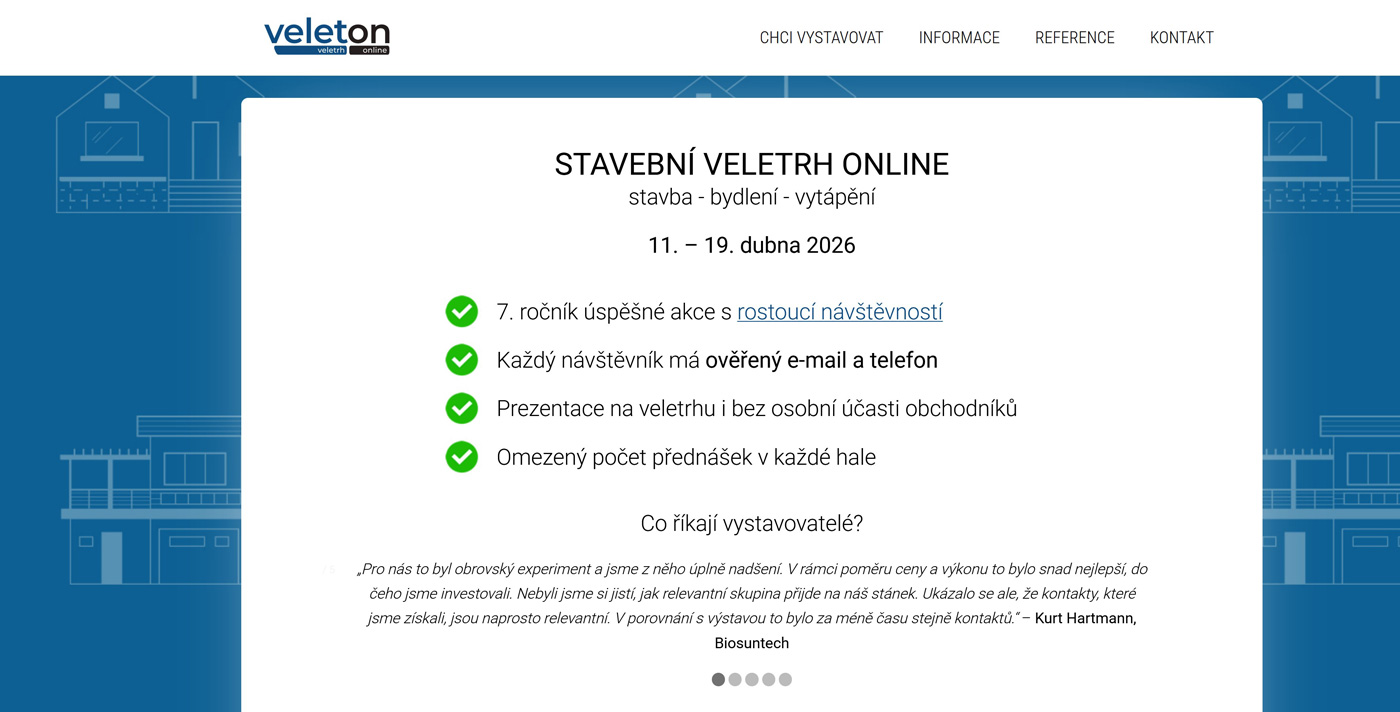 veleton
veletrh online

CHCI VYSTAVOVAT INFORMACE REFERENCE KONTAKT

STAVEBNÍ VELETRH ONLINE
stavba - bydlení - vytápění

11. – 19. dubna 2026

7. ročník úspěšné akce s rostoucí návštěvností

Každý návštěvník má ověřený e-mail a telefon

Prezentace na veletrhu i bez osobní účasti obchodníků

Omezený počet přednášek v každé hale

Co říkají vystavovatelé?

„Pro nás to byl obrovský experiment a jsme z něho úplně nadšení. V rámci poměru ceny a výkonu to bylo snad nejlepší, do čeho jsme investovali. Nebyli jsme si jistí, jak relevantní skupina přijde na náš stánek. Ukázalo se ale, že kontakty, které jsme získali, jsou naprosto relevantní. V porovnání s výstavou to bylo za méně času stejně kontaktů.“ – Kurt Hartmann, Biosuntech